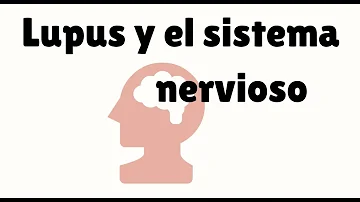 Lupus y el sistema nervioso